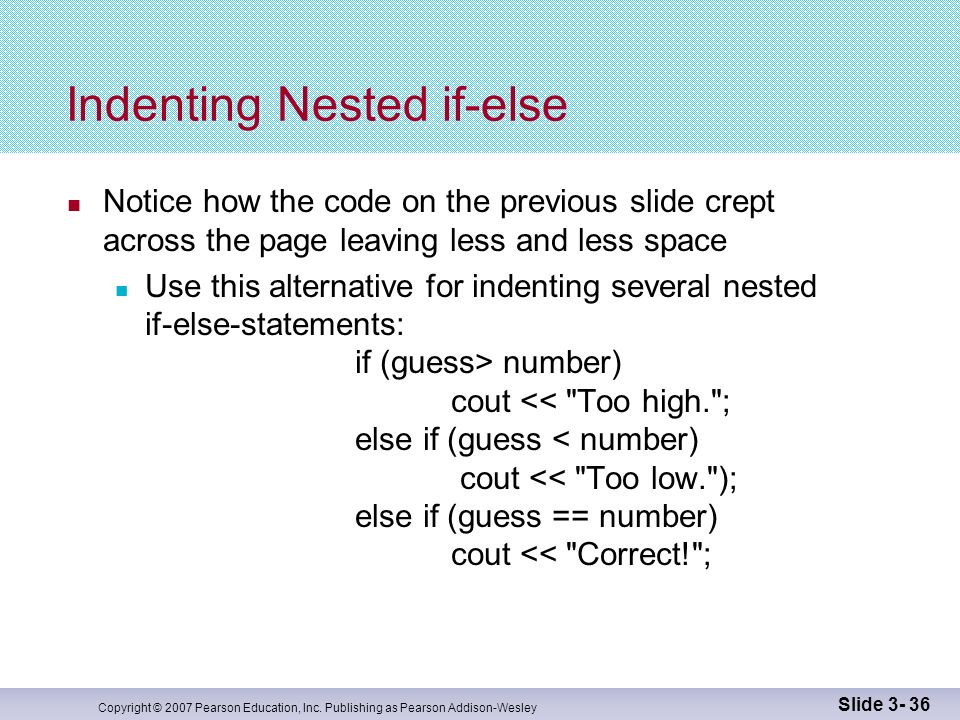 Indenting Nested if-else

Notice how the code on the previous slide crept across the page leaving less and less space

Use this alternative for indenting several nested if-else-statements:

if (guess> number)
    cout << "Too high.";
else if (guess < number)
    cout << "Too low.");
else if (guess == number)
    cout << "Correct!";

Copyright © 2007 Pearson Education, Inc. Publishing as Pearson Addison-Wesley

Slide 3- 36